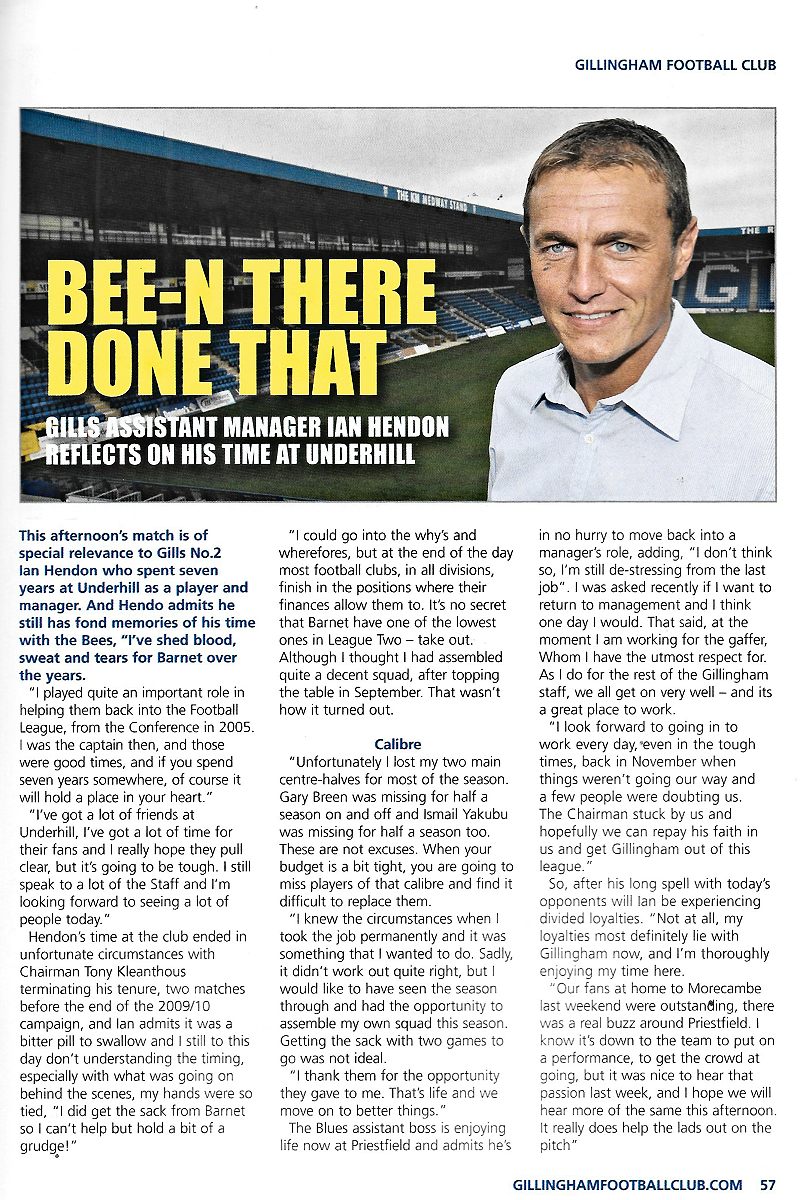 GILLINGHAM FOOTBALL CLUB

THE KM MEDWAY STAND

BEE-N THERE DONE THAT

GILLS ASSISTANT MANAGER IAN HENDON REFLECTS ON HIS TIME AT UNDERHILL

This afternoon's match is of special relevance to Gills No.2 Ian Hendon who spent seven years at Underhill as a player and manager. And Hendo admits he still has fond memories of his time with the Bees, "I've shed blood, sweat and tears for Barnet over the years.

"I played quite an important role in helping them back into the Football League, from the Conference in 2005. I was the captain then, and those were good times, and if you spend seven years somewhere, of course it will hold a place in your heart."

"I've got a lot of friends at Underhill, I've got a lot of time for their fans and I really hope they pull clear, but it's going to be tough. I still speak to a lot of the Staff and I'm looking forward to seeing a lot of people today."

Hendon's time at the club ended in unfortunate circumstances with Chairman Tony Kleanthous terminating his tenure, two matches before the end of the 2009/10 campaign, and Ian admits it was a bitter pill to swallow and I still to this day don't understanding the timing, especially with what was going on behind the scenes, my hands were so tied, "I did get the sack from Barnet so I can't help but hold a bit of a grudge!"

"I could go into the why's and wherefores, but at the end of the day most football clubs, in all divisions, finish in the positions where their finances allow them to. It's no secret that Barnet have one of the lowest ones in League Two – take out. Although I thought I had assembled quite a decent squad, after topping the table in September. That wasn't how it turned out.

Calibre

"Unfortunately I lost my two main centre-halves for most of the season. Gary Breen was missing for half a season on and off and Ismail Yakubu was missing for half a season too. These are not excuses. When your budget is a bit tight, you are going to miss players of that calibre and find it difficult to replace them.

"I knew the circumstances when I took the job permanently and it was something that I wanted to do. Sadly, it didn't work out quite right, but I would like to have seen the season through and had the opportunity to assemble my own squad this season. Getting the sack with two games to go was not ideal.

"I thank them for the opportunity they gave to me. That's life and we move on to better things."

The Blues assistant boss is enjoying life now at Priestfield and admits he's in no hurry to move back into a manager's role, adding, "I don't think so, I'm still de-stressing from the last job". I was asked recently if I want to return to management and I think one day I would. That said, at the moment I am working for the gaffer, Whom I have the utmost respect for. As I do for the rest of the Gillingham staff, we all get on very well – and its a great place to work.

"I look forward to going in to work every day, even in the tough times, back in November when things weren't going our way and a few people were doubting us. The Chairman stuck by us and hopefully we can repay his faith in us and get Gillingham out of this league."

So, after his long spell with today's opponents will Ian be experiencing divided loyalties. "Not at all, my loyalties most definitely lie with Gillingham now, and I'm thoroughly enjoying my time here.

"Our fans at home to Morecambe last weekend were outstanding, there was a real buzz around Priestfield. I know it's down to the team to put on a performance, to get the crowd at going, but it was nice to hear that passion last week, and I hope we will hear more of the same this afternoon. It really does help the lads out on the pitch"

GILLINGHAMFOOTBALLCLUB.COM 57